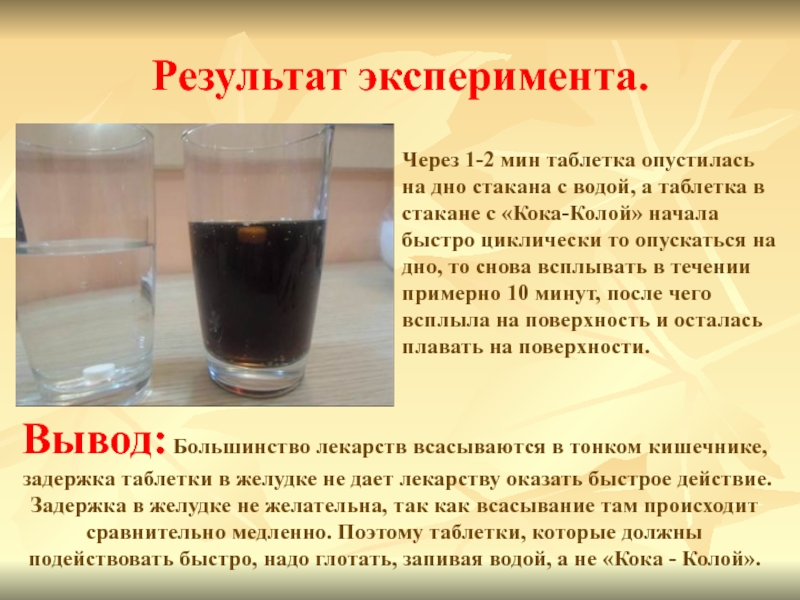 Результат эксперимента.

Через 1-2 мин таблетка опустилась на дно стакана с водой, а таблетка в стакане с «Кока-Колой» начала быстро циклически то опускаться на дно, то снова всплывать в течении примерно 10 минут, после чего всплыла на поверхность и осталась плавать на поверхности.

Вывод: Большинство лекарств всасываются в тонком кишечнике, задержка таблетки в желудке не дает лекарству оказать быстрое действие. Задержка в желудке не желательна, так как всасывание там происходит сравнительно медленно. Поэтому таблетки, которые должны подействовать быстро, надо глотать, запивая водой, а не «Кока - Колой».